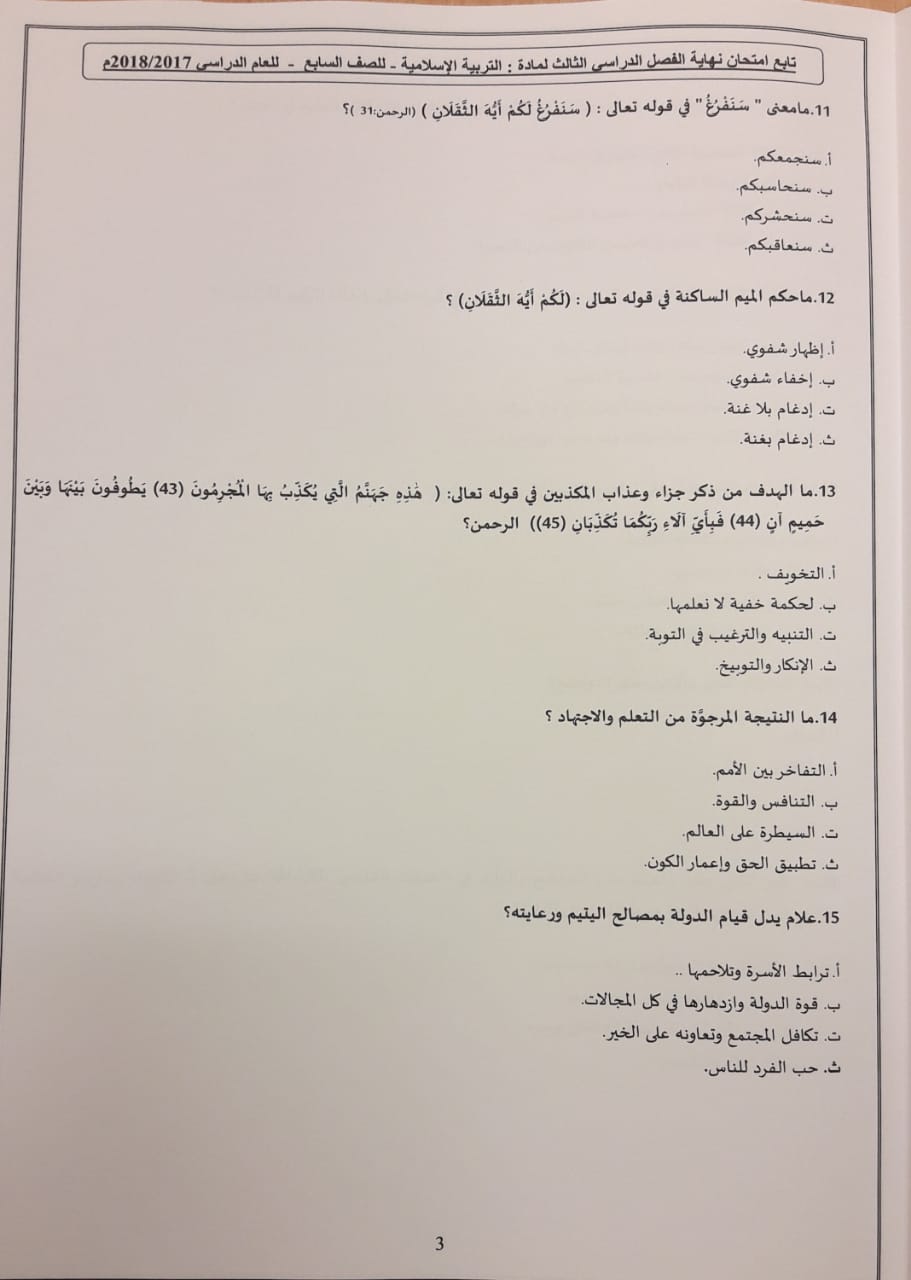 تابع امتحان نهاية الفصل الدراسي الثالث لمادة : التربية الإسلامية - للصف السابع - للعام الدراسي 2018/2017م

11.مامعنى " سَنَفْرُغُ " في قوله تعالى : ( سَنَفْرُغُ لَكُمْ أَيُّهَ الثَّقَلَانِ ) (الرحمن:31 )؟

أ. سنجمعكم.
ب. سنحاسبكم.
ت. سنحشركم.
ث. سنعاقبكم.

12.ماحكم الميم الساكنة في قوله تعالى : (لَكُمْ أَيُّهَ الثَّقَلَانِ) ؟

أ. إظهار شفوي.
ب. إخفاء شفوي.
ت. إدغام بلا غنة.
ث. إدغام بغنة.

13.ما الهدف من ذكر جزاء وعذاب المكذبين في قوله تعالى: ( هَٰذِهِ جَهَنَّمُ الَّتِي يُكَذِّبُ بِهَا الْمُجْرِمُونَ (43) يَطُوفُونَ بَيْنَهَا وَبَيْنَ حَمِيمٍ آنٍ (44) فَبِأَيِّ آلَاءِ رَبِّكُمَا تُكَذِّبَانِ (45)) الرحمن؟

أ. التخويف .
ب. لحكمة خفية لا نعلمها.
ت. التنبيه والترغيب في التوبة.
ث. الإنكار والتوبيخ.

14.ما النتيجة المرجوّة من التعلم والاجتهاد ؟

أ. التفاخر بين الأمم.
ب. التنافس والقوة.
ت. السيطرة على العالم.
ث. تطبيق الحق وإعمار الكون.

15.علام يدل قيام الدولة بمصالح اليتيم ورعايته؟

أ. ترابط الأسرة وتلاحمها ..
ب. قوة الدولة وازدهارها في كل المجالات.
ت. تكافل المجتمع وتعاونه على الخير.
ث. حب الفرد للناس.

3